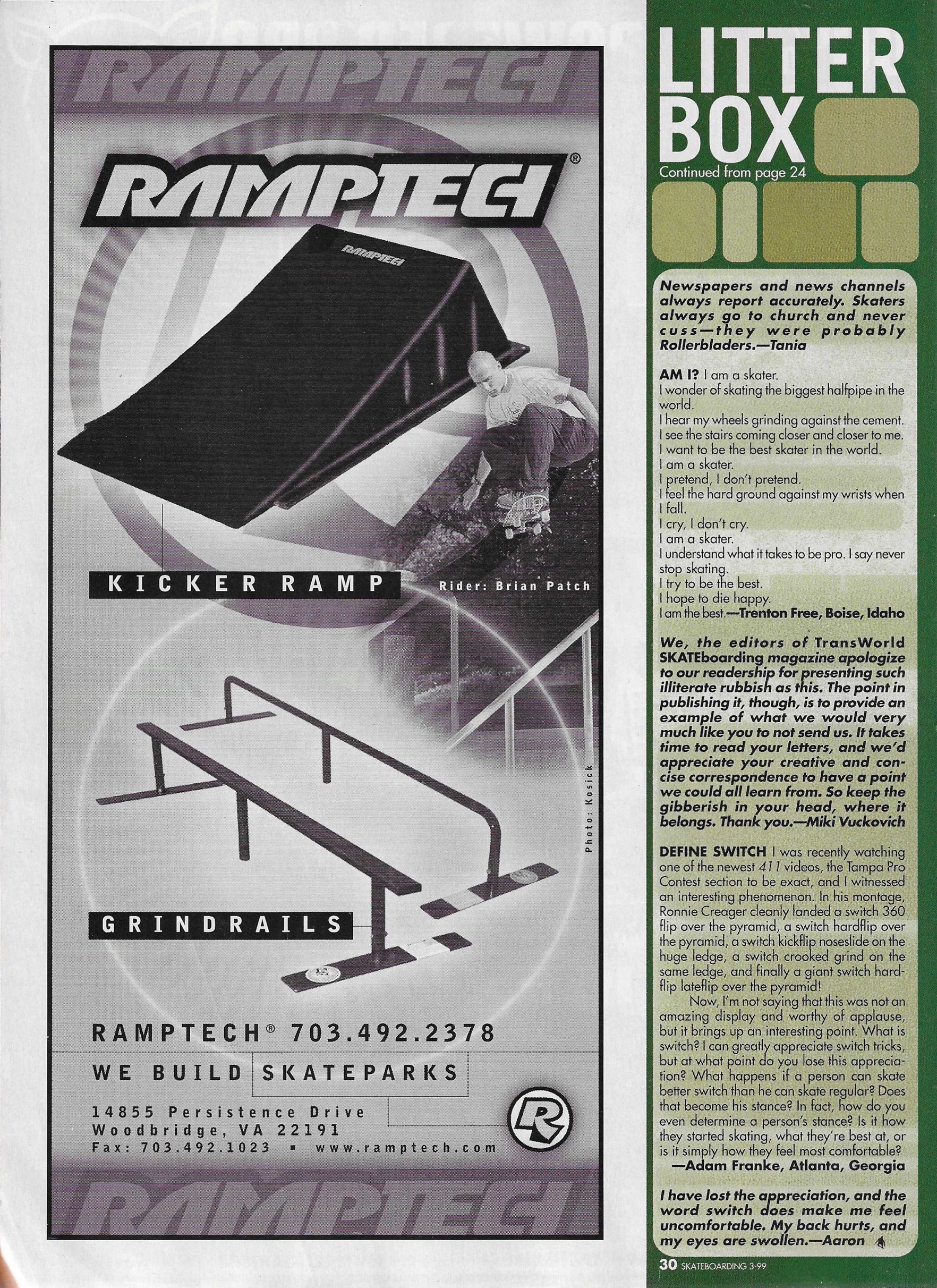 RAMPTECH

RAMPTECH®

RAMPTECH

KICKER RAMP

Rider: Brian Patch

Photo: Kosick

GRINDRAILS

RAMPTECH® 703.492.2378

WE BUILD SKATEPARKS

14855 Persistence Drive
Woodbridge, VA 22191
Fax: 703.492.1023 ▪ www.ramptech.com

RAMPTECH

LITTER BOX

Continued from page 24

Newspapers and news channels always report accurately. Skaters always go to church and never cuss—they were probably Rollerbladers.—Tania

AM I? I am a skater.
I wonder of skating the biggest halfpipe in the world.
I hear my wheels grinding against the cement.
I see the stairs coming closer and closer to me.
I want to be the best skater in the world.
I am a skater.
I pretend, I don't pretend.
I feel the hard ground against my wrists when I fall.
I cry, I don't cry.
I am a skater.
I understand what it takes to be pro. I say never stop skating.
I try to be the best.
I hope to die happy.
I am the best.—Trenton Free, Boise, Idaho

We, the editors of TransWorld SKATEboarding magazine apologize to our readership for presenting such illiterate rubbish as this. The point in publishing it, though, is to provide an example of what we would very much like you to not send us. It takes time to read your letters, and we'd appreciate your creative and concise correspondence to have a point we could all learn from. So keep the gibberish in your head, where it belongs. Thank you.—Miki Vuckovich

DEFINE SWITCH I was recently watching one of the newest 411 videos, the Tampa Pro Contest section to be exact, and I witnessed an interesting phenomenon. In his montage, Ronnie Creager cleanly landed a switch 360 flip over the pyramid, a switch hardflip over the pyramid, a switch kickflip noseslide on the huge ledge, a switch crooked grind on the same ledge, and finally a giant switch hardflip lateflip over the pyramid!

Now, I'm not saying that this was not an amazing display and worthy of applause, but it brings up an interesting point. What is switch? I can greatly appreciate switch tricks, but at what point do you lose this appreciation? What happens if a person can skate better switch than he can skate regular? Does that become his stance? In fact, how do you even determine a person's stance? Is it how they started skating, what they're best at, or is it simply how they feel most comfortable?
—Adam Franke, Atlanta, Georgia

I have lost the appreciation, and the word switch does make me feel uncomfortable. My back hurts, and my eyes are swollen.—Aaron

30 SKATEBOARDING 3-99